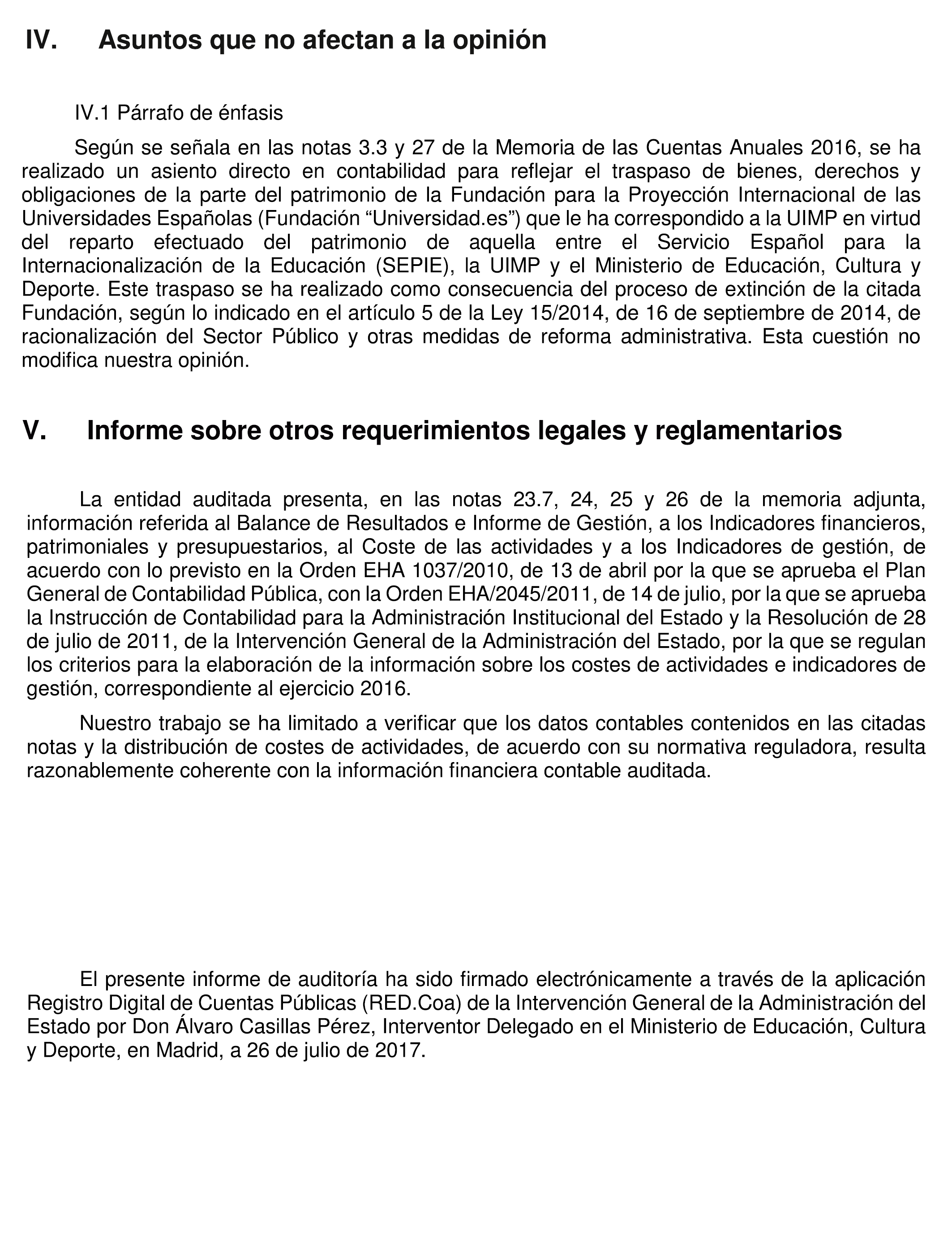 IV. Asuntos que no afectan a la opinión

IV.1 Párrafo de énfasis

Según se señala en las notas 3.3 y 27 de la Memoria de las Cuentas Anuales 2016, se ha realizado un asiento directo en contabilidad para reflejar el traspaso de bienes, derechos y obligaciones de la parte del patrimonio de la Fundación para la Proyección Internacional de las Universidades Españolas (Fundación “Universidad.es”) que le ha correspondido a la UIMP en virtud del reparto efectuado del patrimonio de aquella entre el Servicio Español para la Internacionalización de la Educación (SEPIE), la UIMP y el Ministerio de Educación, Cultura y Deporte. Este traspaso se ha realizado como consecuencia del proceso de extinción de la citada Fundación, según lo indicado en el artículo 5 de la Ley 15/2014, de 16 de septiembre de 2014, de racionalización del Sector Público y otras medidas de reforma administrativa. Esta cuestión no modifica nuestra opinión.

V. Informe sobre otros requerimientos legales y reglamentarios

La entidad auditada presenta, en las notas 23.7, 24, 25 y 26 de la memoria adjunta, información referida al Balance de Resultados e Informe de Gestión, a los Indicadores financieros, patrimoniales y presupuestarios, al Coste de las actividades y a los Indicadores de gestión, de acuerdo con lo previsto en la Orden EHA 1037/2010, de 13 de abril por la que se aprueba el Plan General de Contabilidad Pública, con la Orden EHA/2045/2011, de 14 de julio, por la que se aprueba la Instrucción de Contabilidad para la Administración Institucional del Estado y la Resolución de 28 de julio de 2011, de la Intervención General de la Administración del Estado, por la que se regulan los criterios para la elaboración de la información sobre los costes de actividades e indicadores de gestión, correspondiente al ejercicio 2016.

Nuestro trabajo se ha limitado a verificar que los datos contables contenidos en las citadas notas y la distribución de costes de actividades, de acuerdo con su normativa reguladora, resulta razonablemente coherente con la información financiera contable auditada.

El presente informe de auditoría ha sido firmado electrónicamente a través de la aplicación Registro Digital de Cuentas Públicas (RED.Coa) de la Intervención General de la Administración del Estado por Don Álvaro Casillas Pérez, Interventor Delegado en el Ministerio de Educación, Cultura y Deporte, en Madrid, a 26 de julio de 2017.